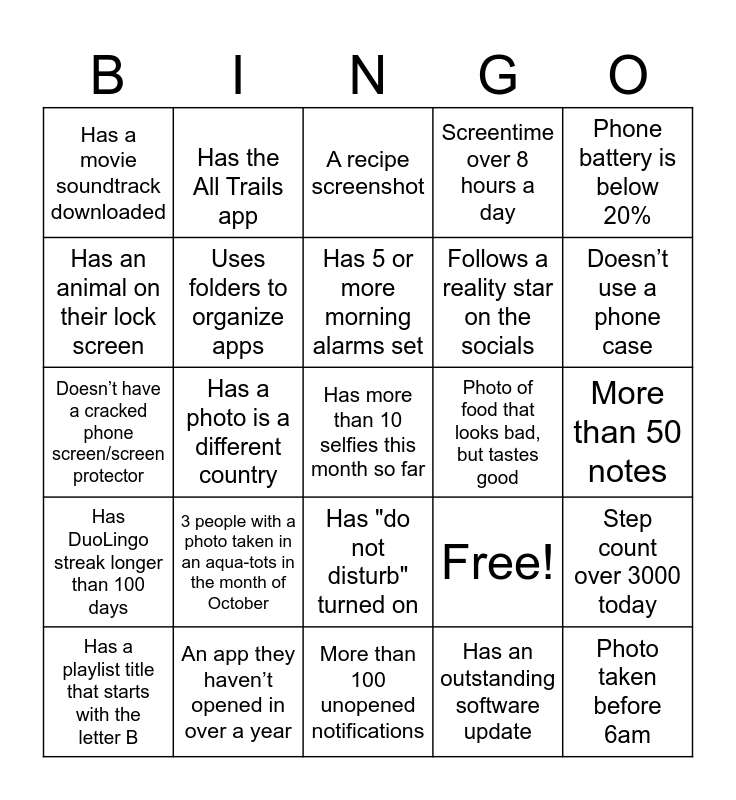 | B | I | N | G | O |
|---|---|---|---|---|
| Has a movie soundtrack downloaded | Has the All Trails app | A recipe screenshot | Screentime over 8 hours a day | Phone battery is below 20% |
| Has an animal on their lock screen | Uses folders to organize apps | Has 5 or more morning alarms set | Follows a reality star on the socials | Doesn't use a phone case |
| Doesn't have a cracked phone screen/screen protector | Has a photo is a different country | Has more than 10 selfies this month so far | Photo of food that looks bad, but tastes good | More than 50 notes |
| Has DuoLingo streak longer than 100 days | 3 people with a photo taken in an aqua-tots in the month of October | Has "do not disturb" turned on | Free! | Step count over 3000 today |
| Has a playlist title that starts with the letter B | An app they haven't opened in over a year | More than 100 unopened notifications | Has an outstanding software update | Photo taken before 6am |